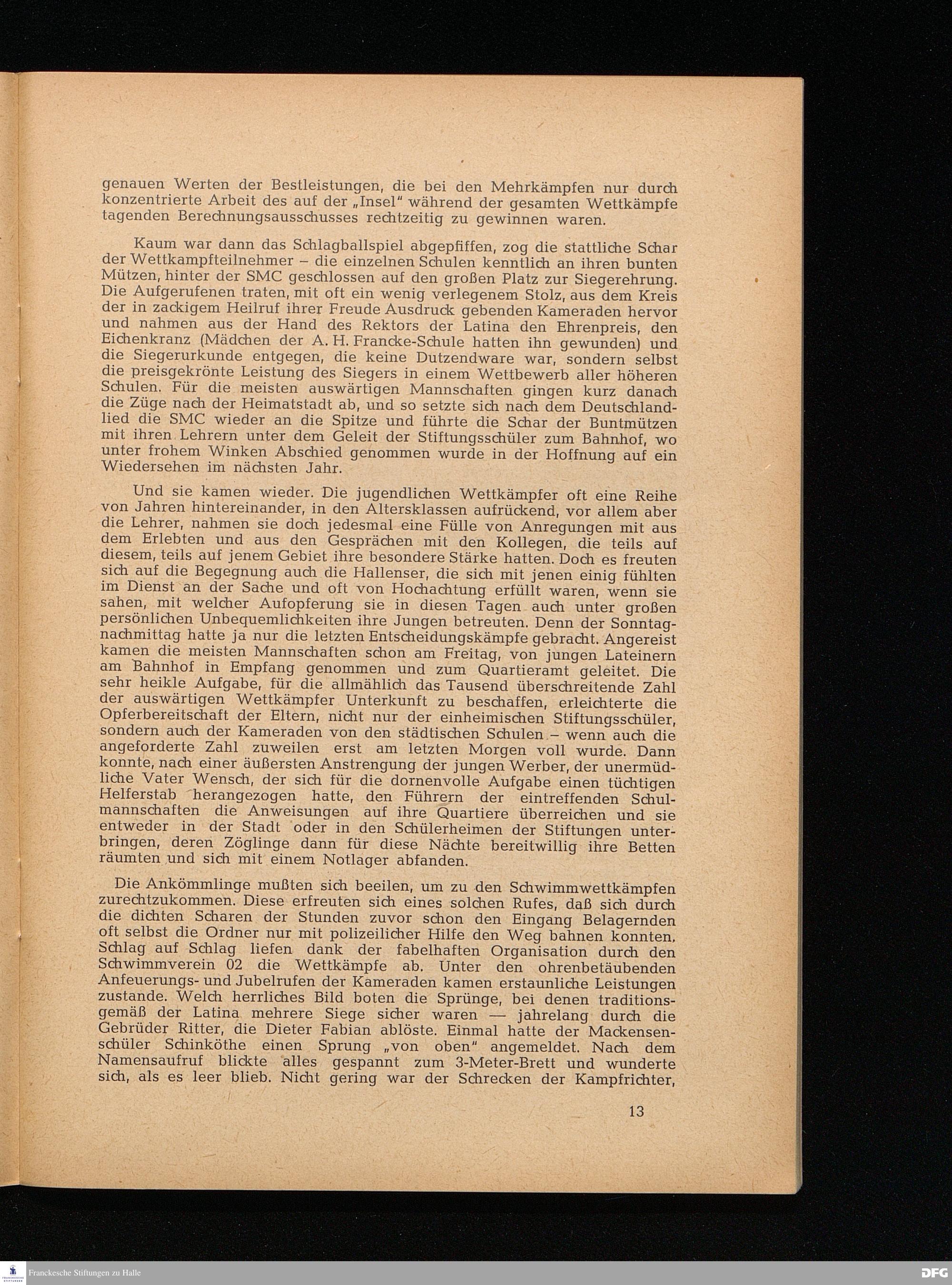 genauen Werten der Bestleistungen, die bei den Mehrkämpfen nur durch konzentrierte Arbeit des auf der „Insel" während der gesamten Wettkämpfe tagenden Berechnungsausschusses rechtzeitig zu gewinnen waren.

Kaum war dann das Schlagballspiel abgepfiffen, zog die stattliche Schar der Wettkampfteilnehmer – die einzelnen Schulen kenntlich an ihren bunten Mützen, hinter der SMC geschlossen auf den großen Platz zur Siegerehrung. Die Aufgerufenen traten, mit oft ein wenig verlegenem Stolz, aus dem Kreis der in zackigem Heilruf ihrer Freude Ausdruck gebenden Kameraden hervor und nahmen aus der Hand des Rektors der Latina den Ehrenpreis, den Eichenkranz (Mädchen der A. H. Francke-Schule hatten ihn gewunden) und die Siegerurkunde entgegen, die keine Dutzendware war, sondern selbst die preisgekrönte Leistung des Siegers in einem Wettbewerb aller höheren Schulen. Für die meisten auswärtigen Mannschaften gingen kurz danach die Züge nach der Heimatstadt ab, und so setzte sich nach dem Deutschlandlied die SMC wieder an die Spitze und führte die Schar der Buntmützen mit ihren Lehrern unter dem Geleit der Stiftungsschüler zum Bahnhof, wo unter frohem Winken Abschied genommen wurde in der Hoffnung auf ein Wiedersehen im nächsten Jahr.

Und sie kamen wieder. Die jugendlichen Wettkämpfer oft eine Reihe von Jahren hintereinander, in den Altersklassen aufrückend, vor allem aber die Lehrer, nahmen sie doch jedesmal eine Fülle von Anregungen mit aus dem Erlebten und aus den Gesprächen mit den Kollegen, die teils auf diesem, teils auf jenem Gebiet ihre besondere Stärke hatten. Doch es freuten sich auf die Begegnung auch die Hallenser, die sich mit jenen einig fühlten im Dienst an der Sache und oft von Hochachtung erfüllt waren, wenn sie sahen, mit welcher Aufopferung sie in diesen Tagen auch unter großen persönlichen Unbequemlichkeiten ihre Jungen betreuten. Denn der Sonntagnachmittag hatte ja nur die letzten Entscheidungskämpfe gebracht. Angereist kamen die meisten Mannschaften schon am Freitag, von jungen Lateinern am Bahnhof in Empfang genommen und zum Quartieramt geleitet. Die sehr heikle Aufgabe, für die allmählich das Tausend überschreitende Zahl der auswärtigen Wettkämpfer Unterkunft zu beschaffen, erleichterte die Opferbereitschaft der Eltern, nicht nur der einheimischen Stiftungsschüler, sondern auch der Kameraden von den städtischen Schulen – wenn auch die angeforderte Zahl zuweilen erst am letzten Morgen voll wurde. Dann konnte, nach einer äußersten Anstrengung der jungen Werber, der unermüdliche Vater Wensch, der sich für die dornenvolle Aufgabe einen tüchtigen Helferstab herangezogen hatte, den Führern der eintreffenden Schulmannschaften die Anweisungen auf ihre Quartiere überreichen und sie entweder in der Stadt oder in den Schülerheimen der Stiftungen unterbringen, deren Zöglinge dann für diese Nächte bereitwillig ihre Betten räumten und sich mit einem Notlager abfanden.

Die Ankömmlinge mußten sich beeilen, um zu den Schwimmwettkämpfen zurechtzukommen. Diese erfreuten sich eines solchen Rufes, daß sich durch die dichten Scharen der Stunden zuvor schon den Eingang Belagernden oft selbst die Ordner nur mit polizeilicher Hilfe den Weg bahnen konnten. Schlag auf Schlag liefen dank der fabelhaften Organisation durch den Schwimmverein 02 die Wettkämpfe ab. Unter den ohrenbetäubenden Anfeuerungs- und Jubelrufen der Kameraden kamen erstaunliche Leistungen zustande. Welch herrliches Bild boten die Sprünge, bei denen traditionsgemäß der Latina mehrere Siege sicher waren — jahrelang durch die Gebrüder Ritter, die Dieter Fabian ablöste. Einmal hatte der Mackensenschüler Schinköthe einen Sprung „von oben" angemeldet. Nach dem Namensaufruf blickte alles gespannt zum 3-Meter-Brett und wunderte sich, als es leer blieb. Nicht gering war der Schrecken der Kampfrichter,

13

Franckesche Stiftungen zu Halle

DFG